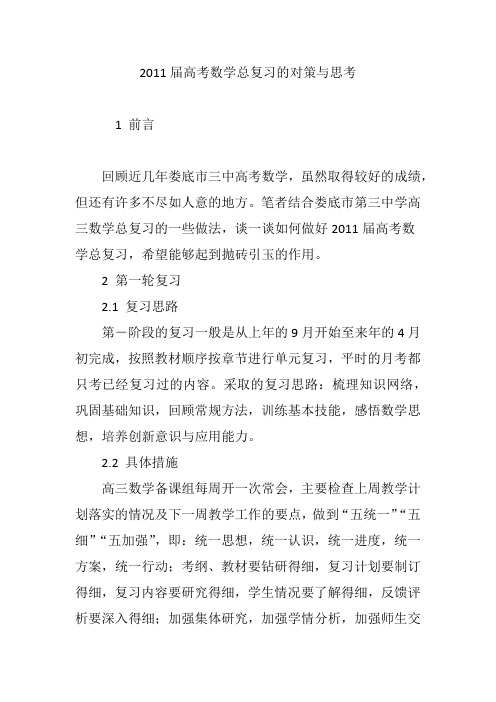 2011 届高考数学总复习的对策与思考

1 前言

回顾近几年娄底市三中高考数学，虽然取得较好的成绩，但还有许多不尽如人意的地方。笔者结合娄底市第三中学高三数学总复习的一些做法，谈一谈如何做好 2011 届高考数学总复习，希望能够起到抛砖引玉的作用。

2 第一轮复习

2.1 复习思路

第一阶段的复习一般是从上年的 9 月开始至来年的 4 月初完成，按照教材顺序按章节进行单元复习，平时的月考都只考已经复习过的内容。采取的复习思路：梳理知识网络，巩固基础知识，回顾常规方法，训练基本技能，感悟数学思想，培养创新意识与应用能力。

2.2 具体措施

高三数学备课组每周开一次常会，主要检查上周教学计划落实的情况及下一周教学工作的要点，做到“五统一”“五细”“五加强”，即：统一思想，统一认识，统一进度，统一方案，统一行动；考纲、教材要钻研得细，复习计划要制订得细，复习内容要研究得细，学生情况要了解得细，反馈评析要深入得细；加强集体研究，加强学情分析，加强师生交